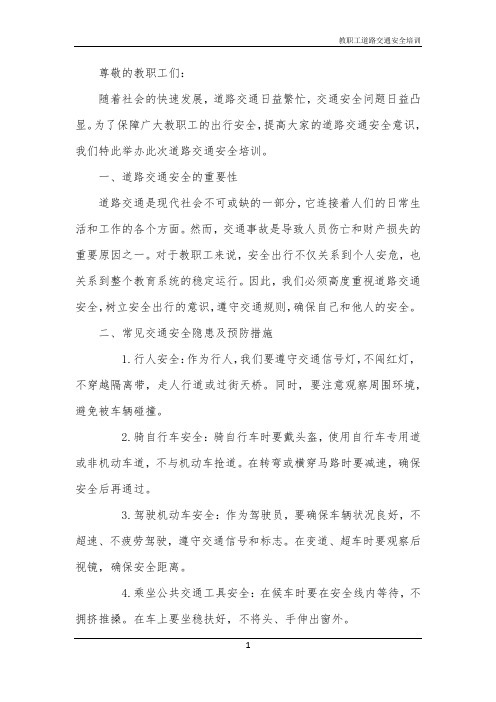 教职工道路交通安全培训

尊敬的教职工们：

随着社会的快速发展，道路交通日益繁忙，交通安全问题日益凸显。为了保障广大教职工的出行安全，提高大家的道路交通安全意识，我们特此举办此次道路交通安全培训。

一、道路交通安全的重要性

道路交通是现代社会不可或缺的一部分，它连接着人们的日常生活和工作的各个方面。然而，交通事故是导致人员伤亡和财产损失的重要原因之一。对于教职工来说，安全出行不仅关系到个人安危，也关系到整个教育系统的稳定运行。因此，我们必须高度重视道路交通安全，树立安全出行的意识，遵守交通规则，确保自己和他人的安全。

二、常见交通安全隐患及预防措施

1. 行人安全：作为行人，我们要遵守交通信号灯，不闯红灯，不穿越隔离带，走人行道或过街天桥。同时，要注意观察周围环境，避免被车辆碰撞。

2. 骑自行车安全：骑自行车时要戴头盔，使用自行车专用道或非机动车道，不与机动车抢道。在转弯或横穿马路时要减速，确保安全后再通过。

3. 驾驶机动车安全：作为驾驶员，要确保车辆状况良好，不超速、不疲劳驾驶，遵守交通信号和标志。在变道、超车时要观察后视镜，确保安全距离。

4. 乘坐公共交通工具安全：在候车时要在安全线内等待，不拥挤推搡。在车上要坐稳扶好，不将头、手伸出窗外。

1